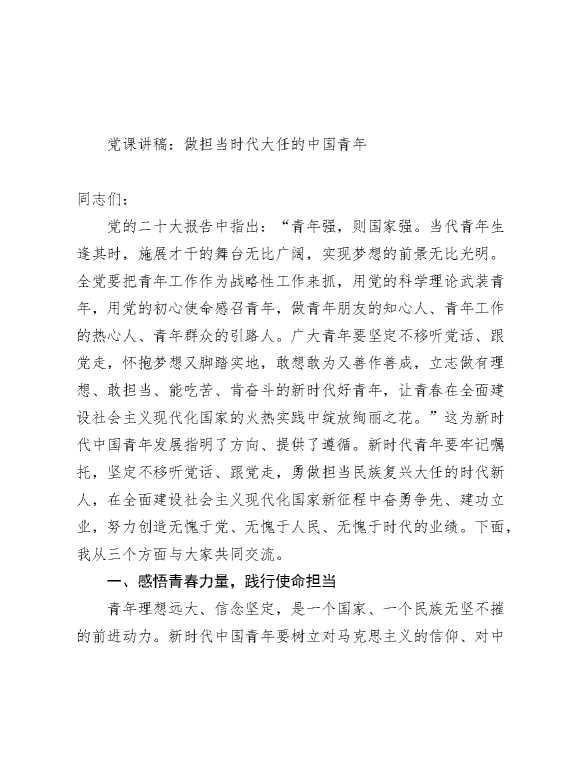 党课讲稿：做担当时代大任的中国青年

同志们：

党的二十大报告中指出：“青年强，则国家强。当代青年生逢其时，施展才干的舞台无比广阔，实现梦想的前景无比光明。全党要把青年工作作为战略性工作来抓，用党的科学理论武装青年，用党的初心使命感召青年，做青年朋友的知心人、青年工作的热心人、青年群众的引路人。广大青年要坚定不移听党话、跟党走，怀抱梦想又脚踏实地，敢想敢为又善作善成，立志做有理想、敢担当、能吃苦、肯奋斗的新时代好青年，让青春在全面建设社会主义现代化国家的火热实践中绽放绚丽之花。”这为新时代中国青年发展指明了方向、提供了遵循。新时代青年要牢记嘱托，坚定不移听党话、跟党走，勇做担当民族复兴大任的时代新人，在全面建设社会主义现代化国家新征程中奋勇争先、建功立业，努力创造无愧于党、无愧于人民、无愧于时代的业绩。下面，我从三个方面与大家共同交流。

一、感悟青春力量，践行使命担当

青年理想远大、信念坚定，是一个国家、一个民族无坚不摧的前进动力。新时代中国青年要树立对马克思主义的信仰、对中